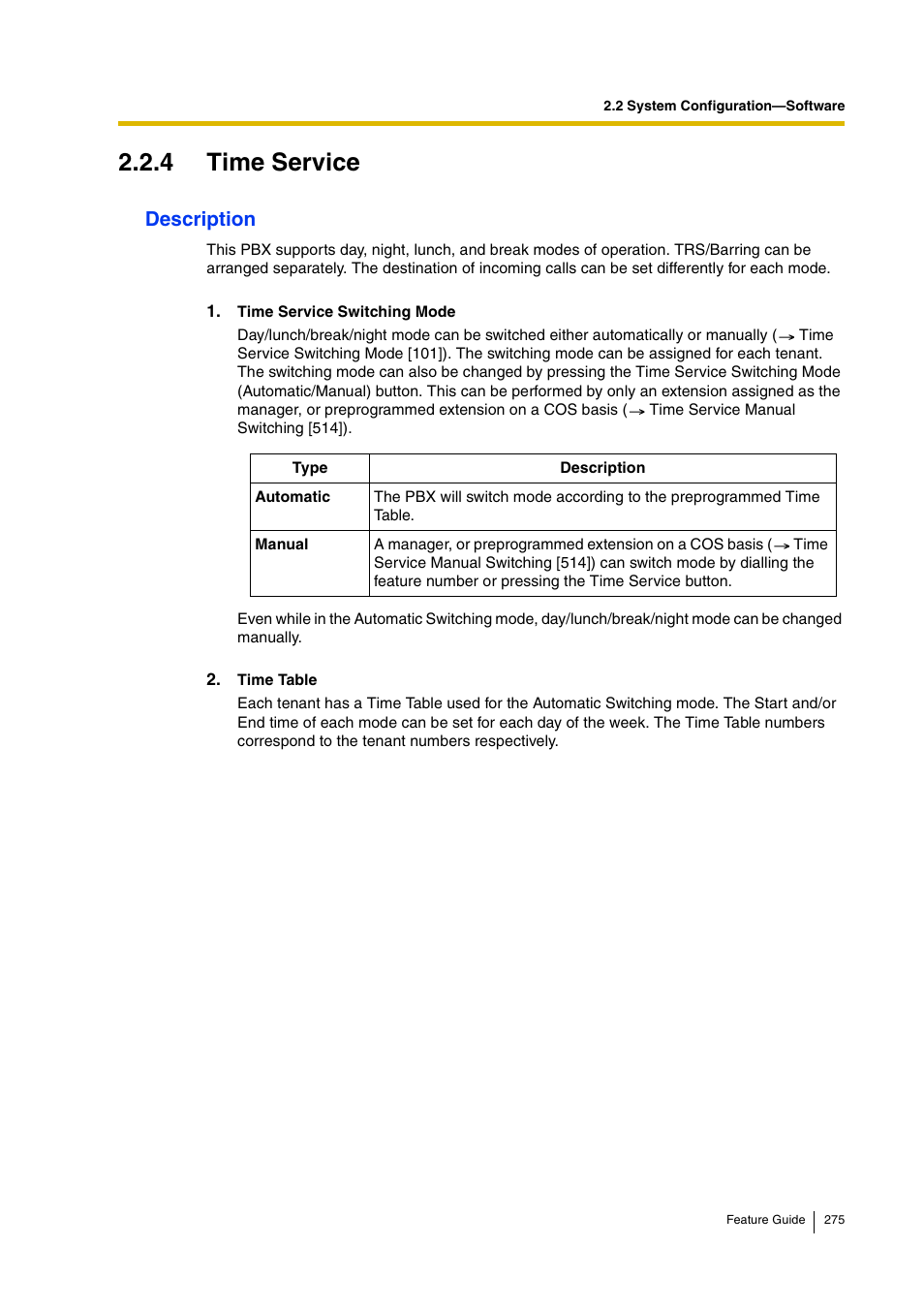 2.2 System Configuration—Software

2.2.4 Time Service

Description

This PBX supports day, night, lunch, and break modes of operation. TRS/Barring can be arranged separately. The destination of incoming calls can be set differently for each mode.

1. Time Service Switching Mode
Day/lunch/break/night mode can be switched either automatically or manually (→ Time Service Switching Mode [101]). The switching mode can be assigned for each tenant. The switching mode can also be changed by pressing the Time Service Switching Mode (Automatic/Manual) button. This can be performed by only an extension assigned as the manager, or preprogrammed extension on a COS basis (→ Time Service Manual Switching [514]).

| Type | Description |
|---|---|
| Automatic | The PBX will switch mode according to the preprogrammed Time Table. |
| Manual | A manager, or preprogrammed extension on a COS basis (→ Time Service Manual Switching [514]) can switch mode by dialling the feature number or pressing the Time Service button. |

Even while in the Automatic Switching mode, day/lunch/break/night mode can be changed manually.

2. Time Table
Each tenant has a Time Table used for the Automatic Switching mode. The Start and/or End time of each mode can be set for each day of the week. The Time Table numbers correspond to the tenant numbers respectively.

Feature Guide 275